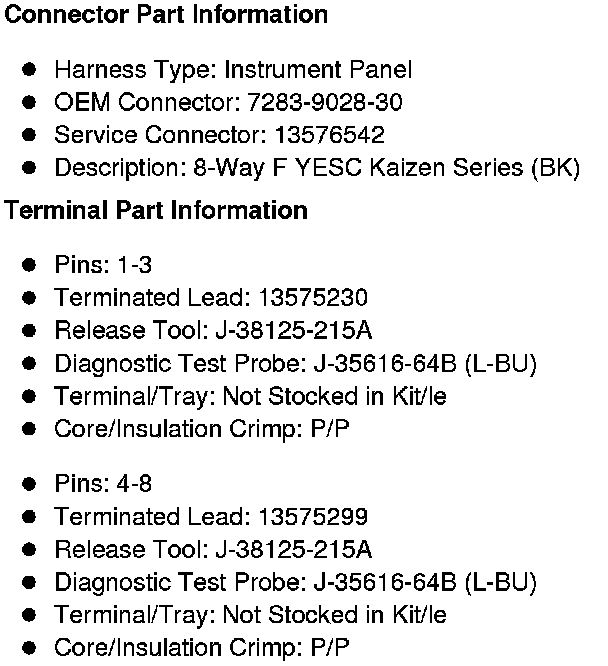 Connector Part Information

• Harness Type: Instrument Panel
• OEM Connector: 7283-9028-30
• Service Connector: 13576542
• Description: 8-Way F YESC Kaizen Series (BK)

Terminal Part Information

• Pins: 1-3
• Terminated Lead: 13575230
• Release Tool: J-38125-215A
• Diagnostic Test Probe: J-35616-64B (L-BU)
• Terminal/Tray: Not Stocked in Kit/le
• Core/Insulation Crimp: P/P

• Pins: 4-8
• Terminated Lead: 13575299
• Release Tool: J-38125-215A
• Diagnostic Test Probe: J-35616-64B (L-BU)
• Terminal/Tray: Not Stocked in Kit/le
• Core/Insulation Crimp: P/P